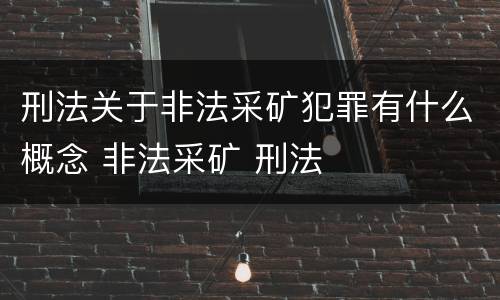 刑法关于非法采矿犯罪有什么概念 非法采矿 刑法